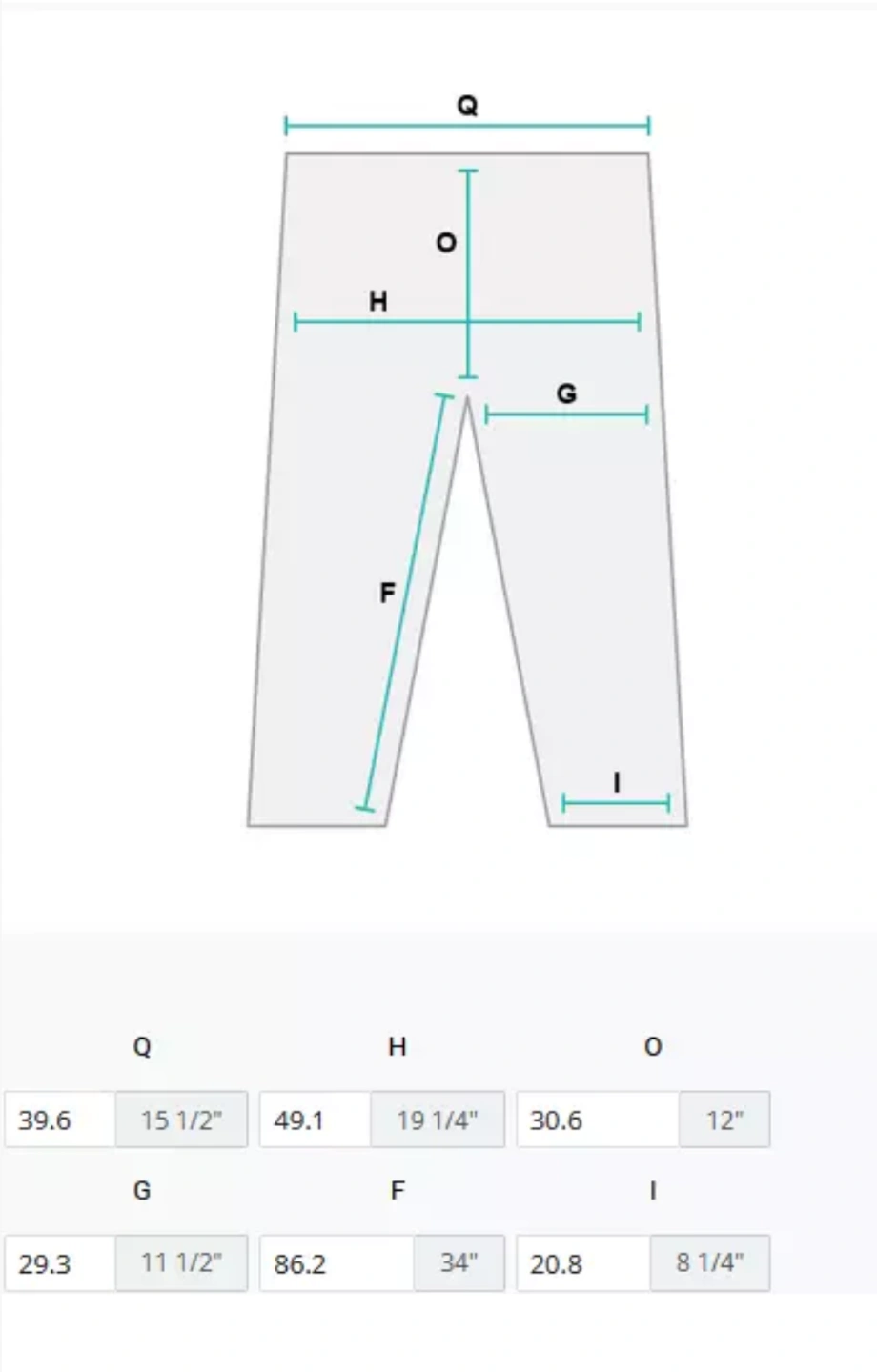 Q
O
H
G
F
I

| Q | | H | | O | |
|---|---|---|---|---|---|
| 39.6 | 15 1/2" | 49.1 | 19 1/4" | 30.6 | 12" |

| G | | F | | I | |
|---|---|---|---|---|---|
| 29.3 | 11 1/2" | 86.2 | 34" | 20.8 | 8 1/4" |